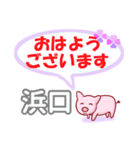 おはよう
ございます

浜口